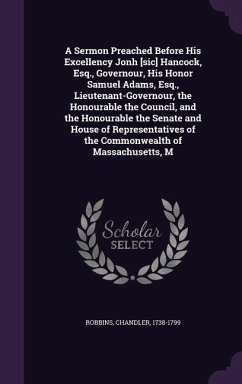 A Sermon Preached Before His Excellency Jonh [sic] Hancock, Esq., Governour, His Honor Samuel Adams, Esq., Lieutenant-Governour, the Honourable the Council, and the Honourable the Senate and House of Representatives of the Commonwealth of Massachusetts, M

Scholar SELECT

ROBBINS, CHANDLER, 1738-1799